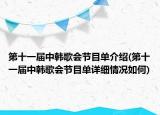 第十一届中韩歌会节目单介绍(第十一届中韩歌会节目单详细情况如何)